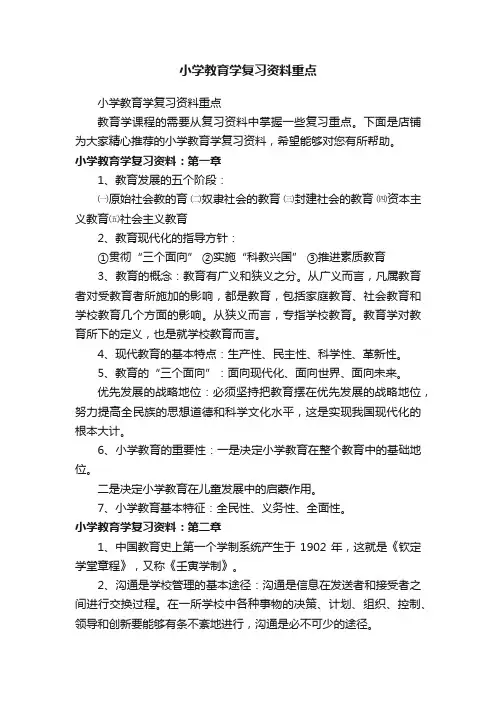 小学教育学复习资料重点

小学教育学复习资料重点

教育学课程的需要从复习资料中掌握一些复习重点。下面是店铺为大家精心推荐的小学教育学复习资料，希望能够对您有所帮助。

小学教育学复习资料：第一章

1、教育发展的五个阶段：

㈠原始社会教的育 ㈡奴隶社会的教育 ㈢封建社会的教育 ㈣资本主义教育㈤社会主义教育

2、教育现代化的指导方针：

①贯彻“三个面向” ②实施“科教兴国” ③推进素质教育

3、教育的概念：教育有广义和狭义之分。从广义而言，凡属教育者对受教育者所施加的影响，都是教育，包括家庭教育、社会教育和学校教育几个方面的影响。从狭义而言，专指学校教育。教育学对教育所下的定义，也是就学校教育而言。

4、现代教育的基本特点：生产性、民主性、科学性、革新性。

5、教育的“三个面向”：面向现代化、面向世界、面向未来。

优先发展的战略地位：必须坚持把教育摆在优先发展的战略地位，努力提高全民族的思想道德和科学文化水平，这是实现我国现代化的根本大计。

6、小学教育的重要性：一是决定小学教育在整个教育中的基础地位。

二是决定小学教育在儿童发展中的启蒙作用。

7、小学教育基本特征：全民性、义务性、全面性。

小学教育学复习资料：第二章

1、中国教育史上第一个学制系统产生于 1902 年，这就是《钦定学堂章程》，又称《壬寅学制》。

2、沟通是学校管理的基本途径：沟通是信息在发送者和接受者之间进行交换过程。在一所学校中各种事物的决策、计划、组织、控制、领导和创新要能够有条不紊地进行，沟通是必不可少的途径。